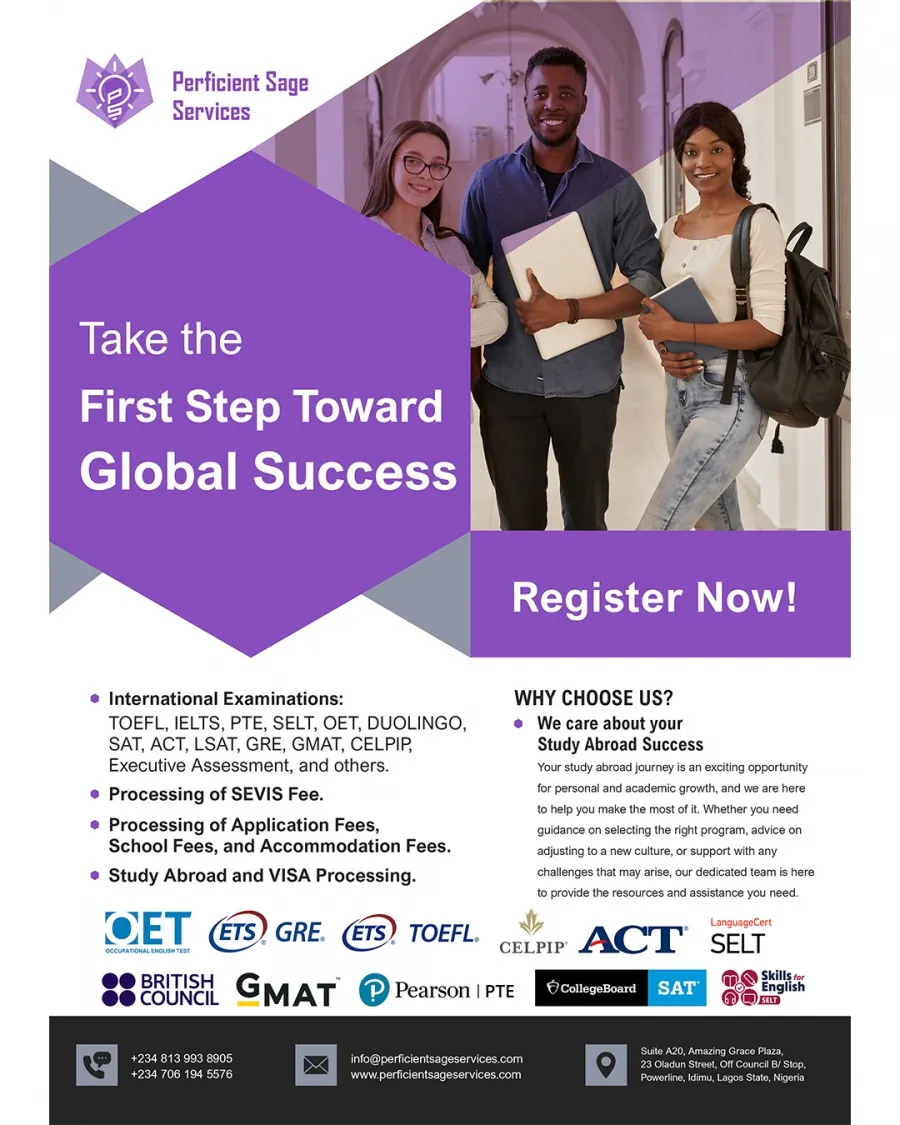 Perficient Sage Services

Take the
First Step Toward
Global Success

Register Now!

International Examinations:
TOEFL, IELTS, PTE, SELT, OET, DUOLINGO, SAT, ACT, LSAT, GRE, GMAT, CELPIP, Executive Assessment, and others.

Processing of SEVIS Fee.

Processing of Application Fees, School Fees, and Accommodation Fees.

Study Abroad and VISA Processing.

WHY CHOOSE US?

We care about your Study Abroad Success

Your study abroad journey is an exciting opportunity for personal and academic growth, and we are here to help you make the most of it. Whether you need guidance on selecting the right program, advice on adjusting to a new culture, or support with any challenges that may arise, our dedicated team is here to provide the resources and assistance you need.

OET OCCUPATIONAL ENGLISH TEST
ETS GRE
ETS TOEFL
CELPIP
ACT
LanguageCert SELT
BRITISH COUNCIL
GMAT
Pearson | PTE
CollegeBoard SAT
Skills for English SELT

+234 813 993 8905
+234 706 194 5576

info@perficientsageservices.com
www.perficientsageservices.com

Suite A20, Amazing Grace Plaza, 23 Oladun Street, Off Council B/ Stop, Powerline, Idimu, Lagos State, Nigeria